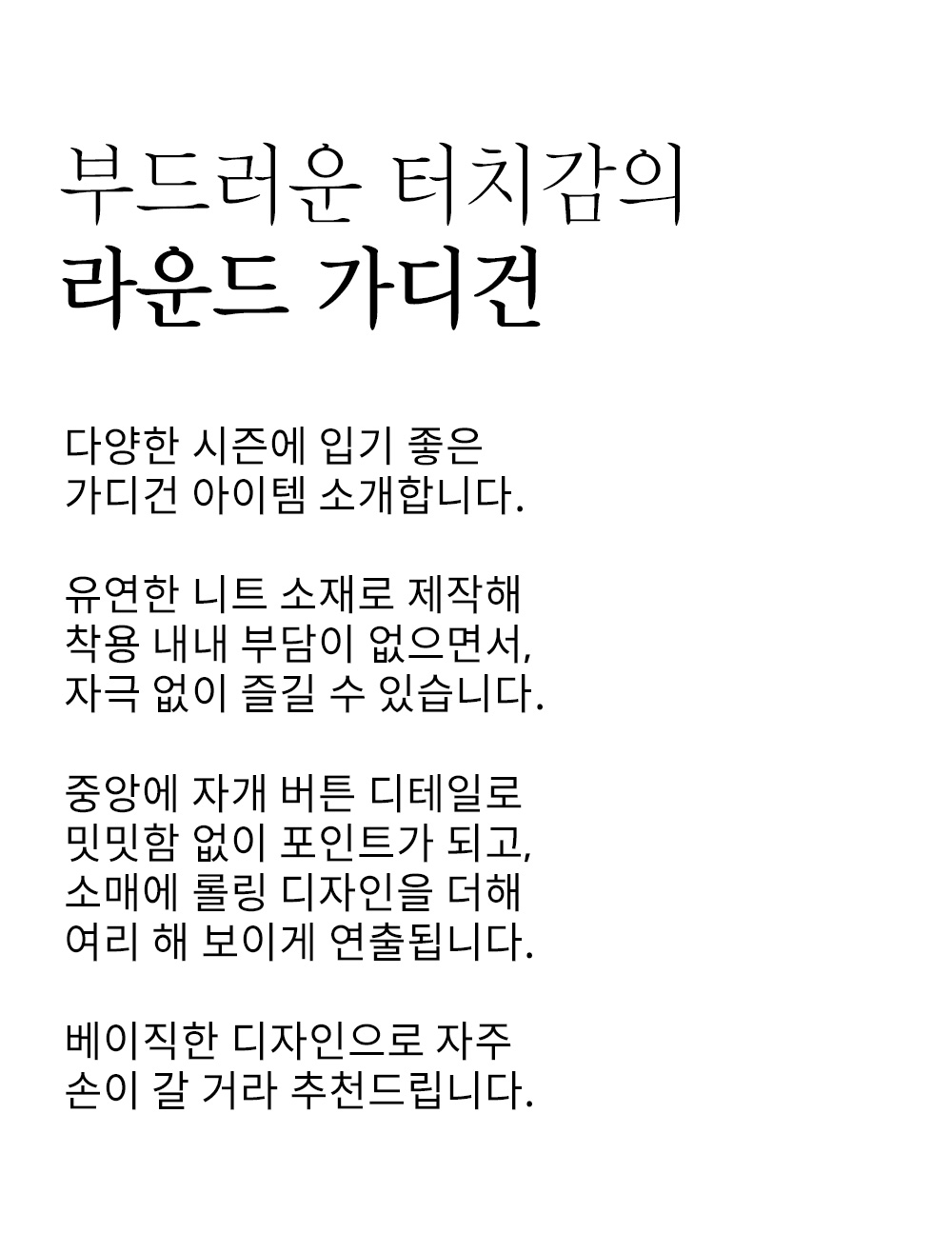 부드러운 터치감의
라운드 가디건

다양한 시즌에 입기 좋은
가디건 아이템 소개합니다.

유연한 니트 소재로 제작해
착용 내내 부담이 없으면서,
자극 없이 즐길 수 있습니다.

중앙에 자개 버튼 디테일로
밋밋함 없이 포인트가 되고,
소매에 롤링 디자인을 더해
여리 해 보이게 연출됩니다.

베이직한 디자인으로 자주
손이 갈 거라 추천드립니다.